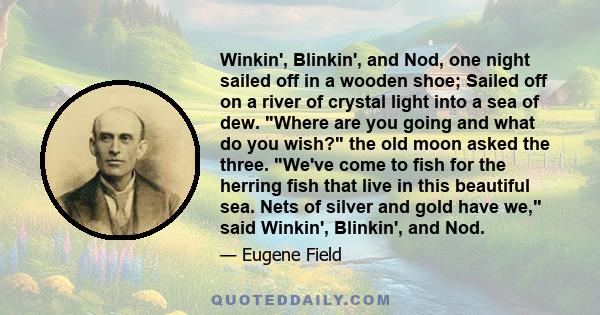 Winkin', Blinkin', and Nod, one night sailed off in a wooden shoe; Sailed off on a river of crystal light into a sea of dew. "Where are you going and what do you wish?" the old moon asked the three. "We've come to fish for the herring fish that live in this beautiful sea. Nets of silver and gold have we," said Winkin', Blinkin', and Nod.

— Eugene Field

QUOTEDDAILY.COM